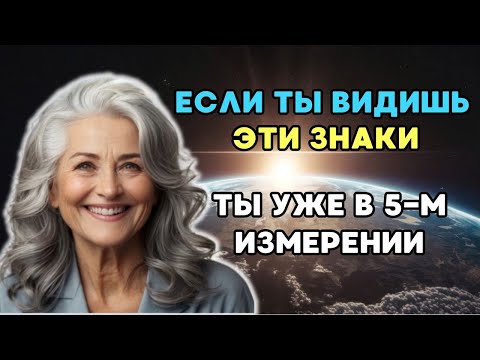 ЕСЛИ ТЫ ВИДИШЬ ЭТИ ЗНАКИ

ТЫ УЖЕ В 5-М ИЗМЕРЕНИИ